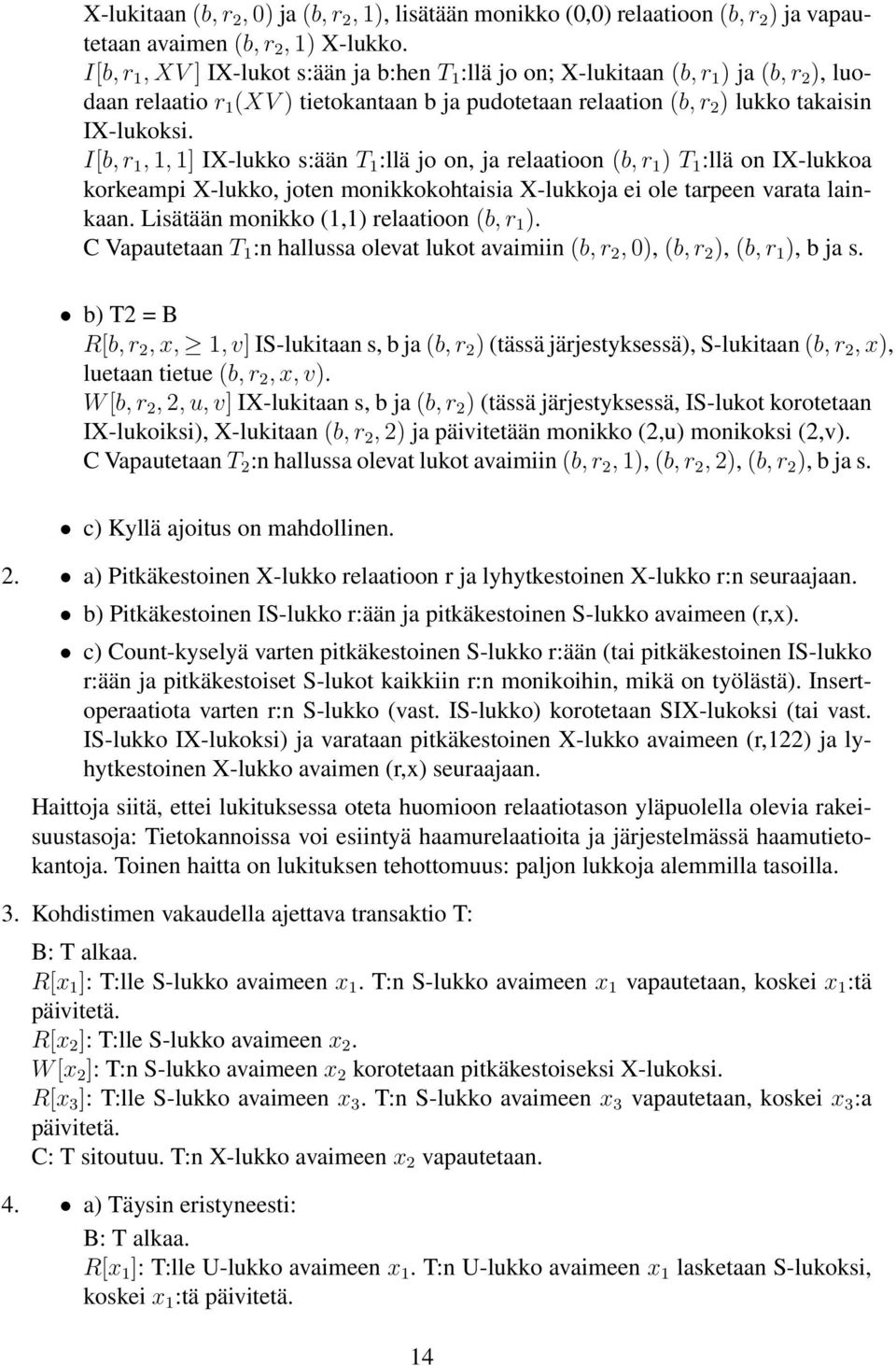 X-lukitaan $(b, r_2, 0)$ ja $(b, r_2, 1)$, lisätään monikko (0,0) relaatioon $(b, r_2)$ ja vapautetaan avaimen $(b, r_2, 1)$ X-lukko.
$I[b, r_1, XV]$ IX-lukot s:ään ja b:hen $T_1$:llä jo on; X-lukitaan $(b, r_1)$ ja $(b, r_2)$, luodaan relaatio $r_1(XV)$ tietokantaan b ja pudotetaan relaation $(b, r_2)$ lukko takaisin IX-lukoksi.
$I[b, r_1, 1, 1]$ IX-lukko s:ään $T_1$:llä jo on, ja relaatioon $(b, r_1)$ $T_1$:llä on IX-lukkoa korkeampi X-lukko, joten monikkokohtaisia X-lukkoja ei ole tarpeen varata lainkaan. Lisätään monikko (1,1) relaatioon $(b, r_1)$.
C Vapautetaan $T_1$:n hallussa olevat lukot avaimiin $(b, r_2, 0)$, $(b, r_2)$, $(b, r_1)$, b ja s.

• b) T2 = B
$R[b, r_2, x, \geq 1, v]$ IS-lukitaan s, b ja $(b, r_2)$ (tässä järjestyksessä), S-lukitaan $(b, r_2, x)$, luetaan tietue $(b, r_2, x, v)$.
$W[b, r_2, 2, u, v]$ IX-lukitaan s, b ja $(b, r_2)$ (tässä järjestyksessä, IS-lukot korotetaan IX-lukoiksi), X-lukitaan $(b, r_2, 2)$ ja päivitetään monikko (2,u) monikoksi (2,v).
C Vapautetaan $T_2$:n hallussa olevat lukot avaimiin $(b, r_2, 1)$, $(b, r_2, 2)$, $(b, r_2)$, b ja s.

• c) Kyllä ajoitus on mahdollinen.

2. • a) Pitkäkestoinen X-lukko relaatioon r ja lyhytkestoinen X-lukko r:n seuraajaan.
• b) Pitkäkestoinen IS-lukko r:ään ja pitkäkestoinen S-lukko avaimeen (r,x).
• c) Count-kyselyä varten pitkäkestoinen S-lukko r:ään (tai pitkäkestoinen IS-lukko r:ään ja pitkäkestoiset S-lukot kaikkiin r:n monikoihin, mikä on työlästä). Insert-operaatiota varten r:n S-lukko (vast. IS-lukko) korotetaan SIX-lukoksi (tai vast. IS-lukko IX-lukoksi) ja varataan pitkäkestoinen X-lukko avaimeen (r,122) ja lyhytkestoinen X-lukko avaimen (r,x) seuraajaan.

Haittoja siitä, ettei lukituksessa oteta huomioon relaatiotason yläpuolella olevia rakeisuustasoja: Tietokannoissa voi esiintyä haamurelaatioita ja järjestelmässä haamutietokantoja. Toinen haitta on lukituksen tehottomuus: paljon lukkoja alemmilla tasoilla.

3. Kohdistimen vakaudella ajettava transaktio T:
B: T alkaa.
$R[x_1]$: T:lle S-lukko avaimeen $x_1$. T:n S-lukko avaimeen $x_1$ vapautetaan, koskei $x_1$:tä päivitetä.
$R[x_2]$: T:lle S-lukko avaimeen $x_2$.
$W[x_2]$: T:n S-lukko avaimeen $x_2$ korotetaan pitkäkestoiseksi X-lukoksi.
$R[x_3]$: T:lle S-lukko avaimeen $x_3$. T:n S-lukko avaimeen $x_3$ vapautetaan, koskei $x_3$:a päivitetä.
C: T sitoutuu. T:n X-lukko avaimeen $x_2$ vapautetaan.

4. • a) Täysin eristyneesti:
B: T alkaa.
$R[x_1]$: T:lle U-lukko avaimeen $x_1$. T:n U-lukko avaimeen $x_1$ lasketaan S-lukoksi, koskei $x_1$:tä päivitetä.

14